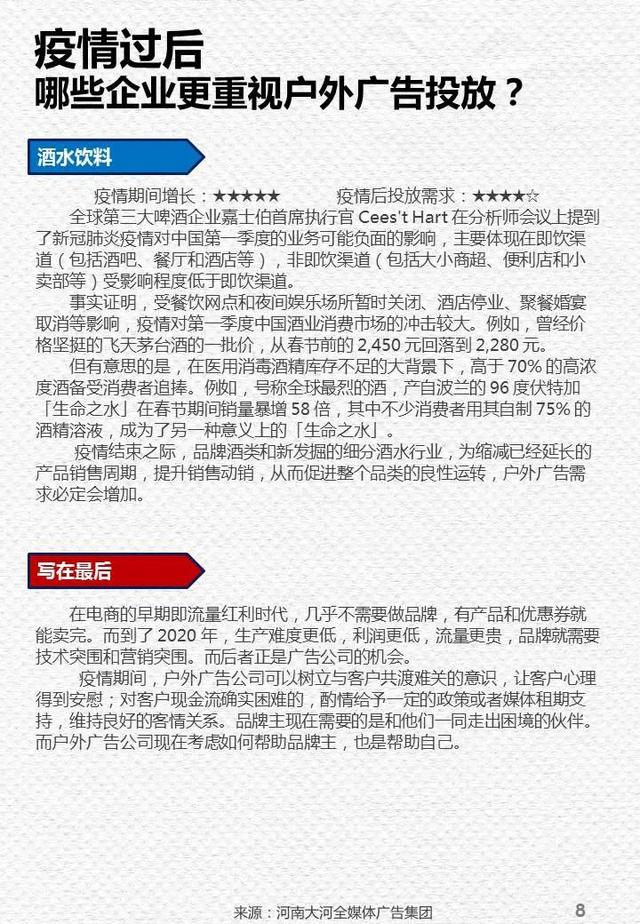 疫情过后
哪些企业更重视户外广告投放？

酒水饮料

疫情期间增长：★★★★★　　疫情后投放需求：★★★★☆

全球第三大啤酒企业嘉士伯首席执行官 Cees't Hart 在分析师会议上提到了新冠肺炎疫情对中国第一季度的业务可能负面的影响，主要体现在即饮渠道（包括酒吧、餐厅和酒店等），非即饮渠道（包括大小商超、便利店和小卖部等）受影响程度低于即饮渠道。

事实证明，受餐饮网点和夜间娱乐场所暂时关闭、酒店停业、聚餐婚宴取消等影响，疫情对第一季度中国酒业消费市场的冲击较大。例如，曾经价格坚挺的飞天茅台酒的一批价，从春节前的 2,450 元回落到 2,280 元。

但有意思的是，在医用消毒酒精库存不足的大背景下，高于 70% 的高浓度酒备受消费者追捧。例如，号称全球最烈的酒，产自波兰的 96 度伏特加「生命之水」在春节期间销量暴增 58 倍，其中不少消费者用其自制 75% 的酒精溶液，成为了另一种意义上的「生命之水」。

疫情结束之际，品牌酒类和新发掘的细分酒水行业，为缩减已经延长的产品销售周期，提升销售动销，从而促进整个品类的良性运转，户外广告需求必定会增加。

写在最后

在电商的早期即流量红利时代，几乎不需要做品牌，有产品和优惠券就能卖完。而到了 2020 年，生产难度更低，利润更低，流量更贵，品牌就需要技术突围和营销突围。而后者正是广告公司的机会。

疫情期间，户外广告公司可以树立与客户共渡难关的意识，让客户心理得到安慰；对客户现金流确实困难的，酌情给予一定的政策或者媒体租期支持，维持良好的客情关系。品牌主现在需要的是和他们一同走出困境的伙伴。而户外广告公司现在考虑如何帮助品牌主，也是帮助自己。

来源：河南大河全媒体广告集团　8